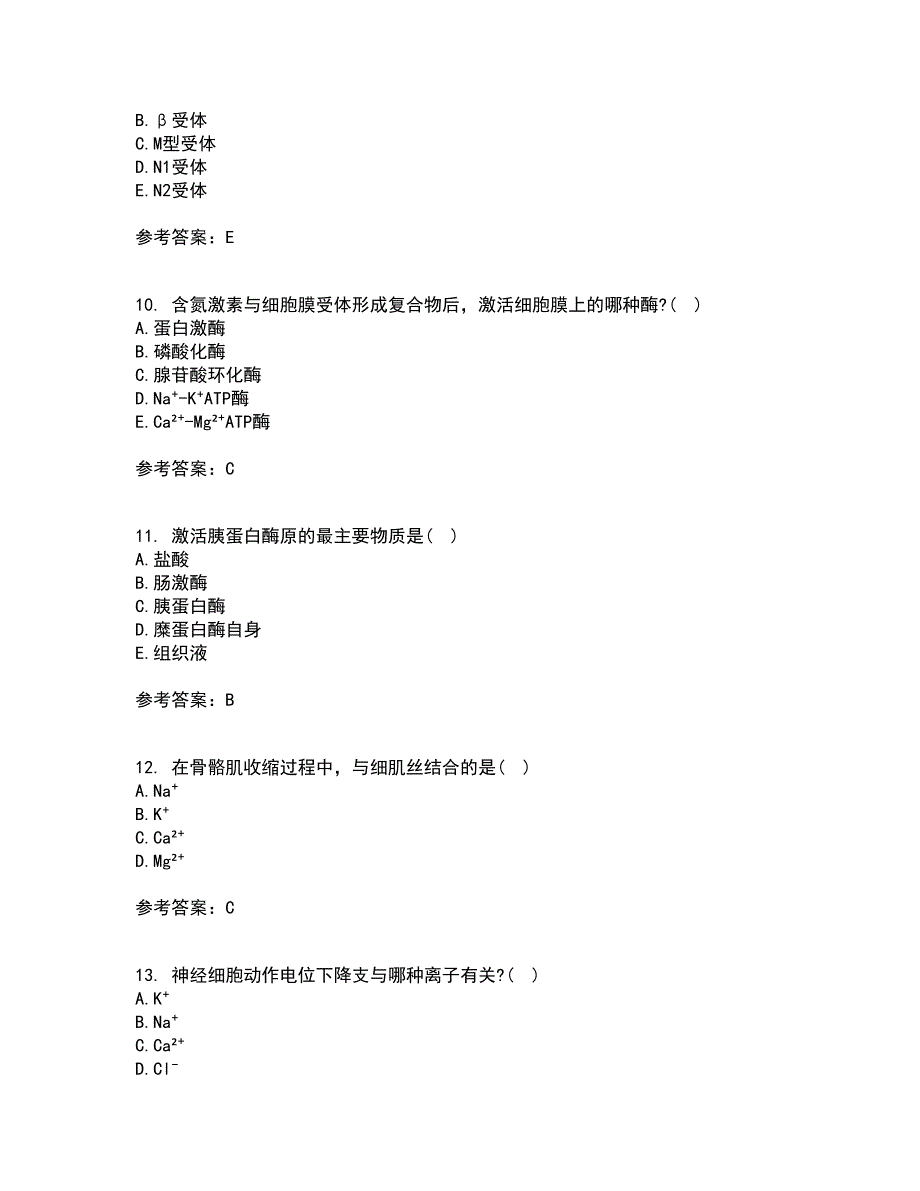 B. β受体
C. M型受体
D. N1受体
E. N2受体

参考答案：E

10. 含氮激素与细胞膜受体形成复合物后，激活细胞膜上的哪种酶?（ ）
A. 蛋白激酶
B. 磷酸化酶
C. 腺苷酸环化酶
D. $Na^+$-$K^+$ATP酶
E. $Ca^{2+}$-$Mg^{2+}$ATP酶

参考答案：C

11. 激活胰蛋白酶原的最主要物质是（ ）
A. 盐酸
B. 肠激酶
C. 胰蛋白酶
D. 糜蛋白酶自身
E. 组织液

参考答案：B

12. 在骨骼肌收缩过程中，与细肌丝结合的是（ ）
A. $Na^+$
B. $K^+$
C. $Ca^{2+}$
D. $Mg^{2+}$

参考答案：C

13. 神经细胞动作电位下降支与哪种离子有关?（ ）
A. $K^+$
B. $Na^+$
C. $Ca^{2+}$
D. $Cl^-$